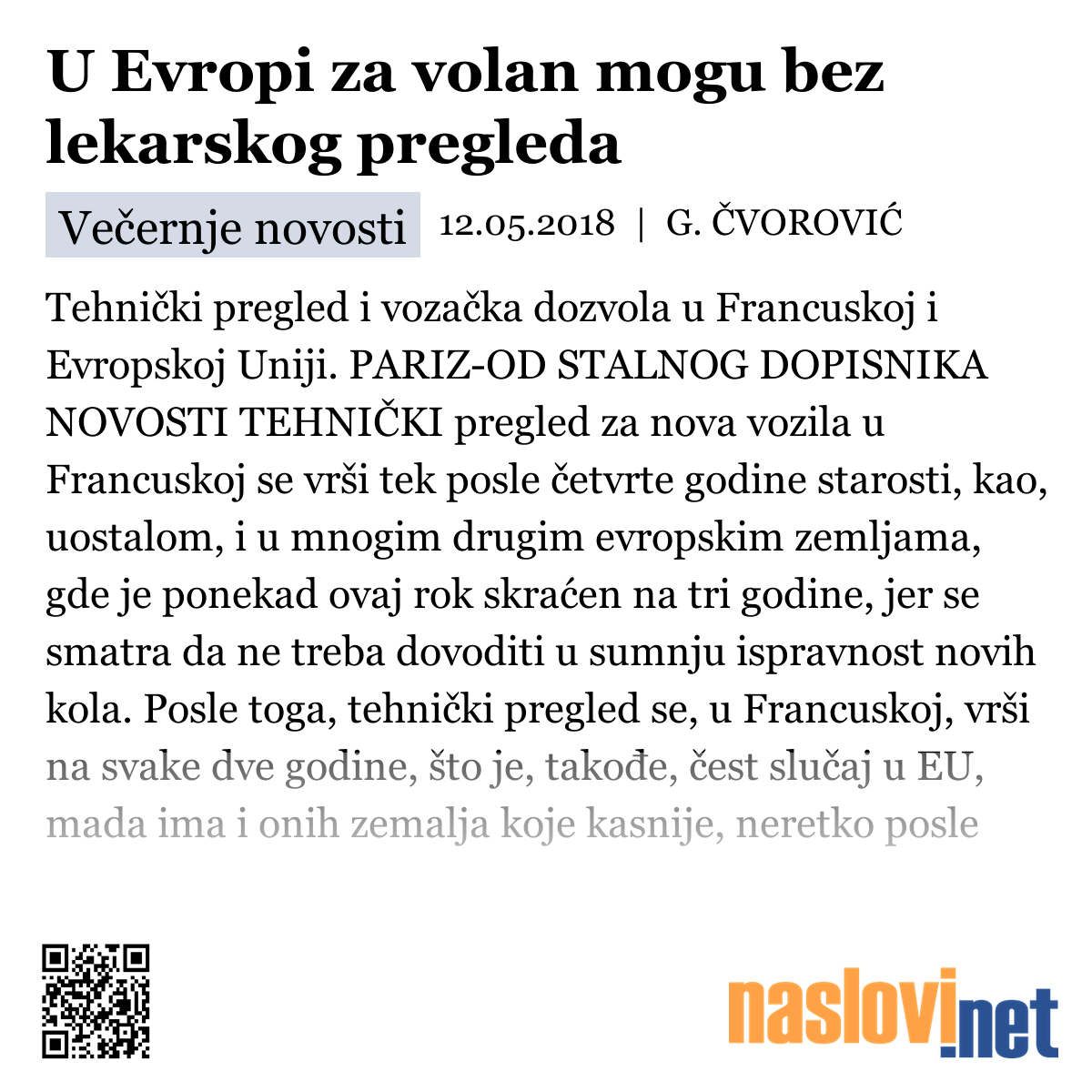 U Evropi za volan mogu bez lekarskog pregleda

Večernje novosti 12.05.2018 | G. ČVOROVIĆ

Tehnički pregled i vozačka dozvola u Francuskoj i Evropskoj Uniji. PARIZ-OD STALNOG DOPISNIKA NOVOSTI TEHNIČKI pregled za nova vozila u Francuskoj se vrši tek posle četvrte godine starosti, kao, uostalom, i u mnogim drugim evropskim zemljama, gde je ponekad ovaj rok skraćen na tri godine, jer se smatra da ne treba dovoditi u sumnju ispravnost novih kola. Posle toga, tehnički pregled se, u Francuskoj, vrši na svake dve godine, što je, takođe, čest slučaj u EU, mada ima i onih zemalja koje kasnije, neretko posle

naslovi.net